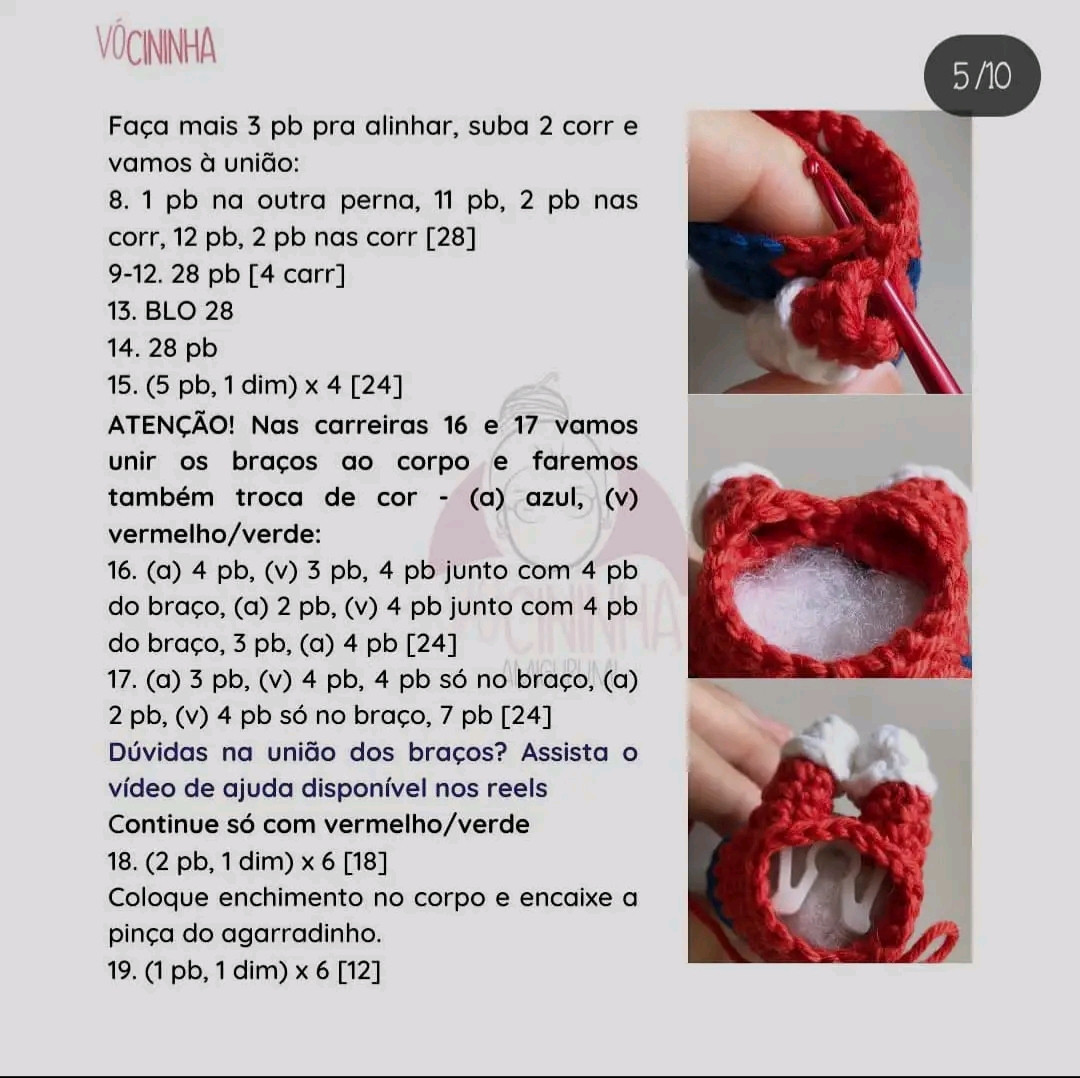 VÓCININHA

5/10

Faça mais 3 pb pra alinhar, suba 2 corr e vamos à união:
8. 1 pb na outra perna, 11 pb, 2 pb nas corr, 12 pb, 2 pb nas corr [28]
9-12. 28 pb [4 carr]
13. BLO 28
14. 28 pb
15. (5 pb, 1 dim) x 4 [24]
ATENÇÃO! Nas carreiras 16 e 17 vamos unir os braços ao corpo e faremos também troca de cor - (a) azul, (v) vermelho/verde:
16. (a) 4 pb, (v) 3 pb, 4 pb junto com 4 pb do braço, (a) 2 pb, (v) 4 pb junto com 4 pb do braço, 3 pb, (a) 4 pb [24]
17. (a) 3 pb, (v) 4 pb, 4 pb só no braço, (a) 2 pb, (v) 4 pb só no braço, 7 pb [24]
Dúvidas na união dos braços? Assista o vídeo de ajuda disponível nos reels
Continue só com vermelho/verde
18. (2 pb, 1 dim) x 6 [18]
Coloque enchimento no corpo e encaixe a pinça do agarradinho.
19. (1 pb, 1 dim) x 6 [12]

VÓCININHA
AMIGURUMI